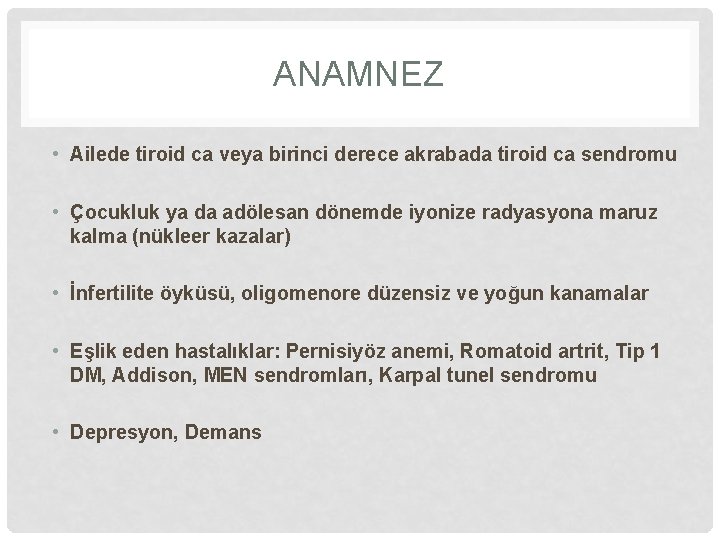 ANAMNEZ

• Ailede tiroid ca veya birinci derece akrabada tiroid ca sendromu

• Çocukluk ya da adölesan dönemde iyonize radyasyona maruz kalma (nükleer kazalar)

• İnfertilite öyküsü, oligomenore düzensiz ve yoğun kanamalar

• Eşlik eden hastalıklar: Pernisiyöz anemi, Romatoid artrit, Tip 1 DM, Addison, MEN sendromları, Karpal tunel sendromu

• Depresyon, Demans